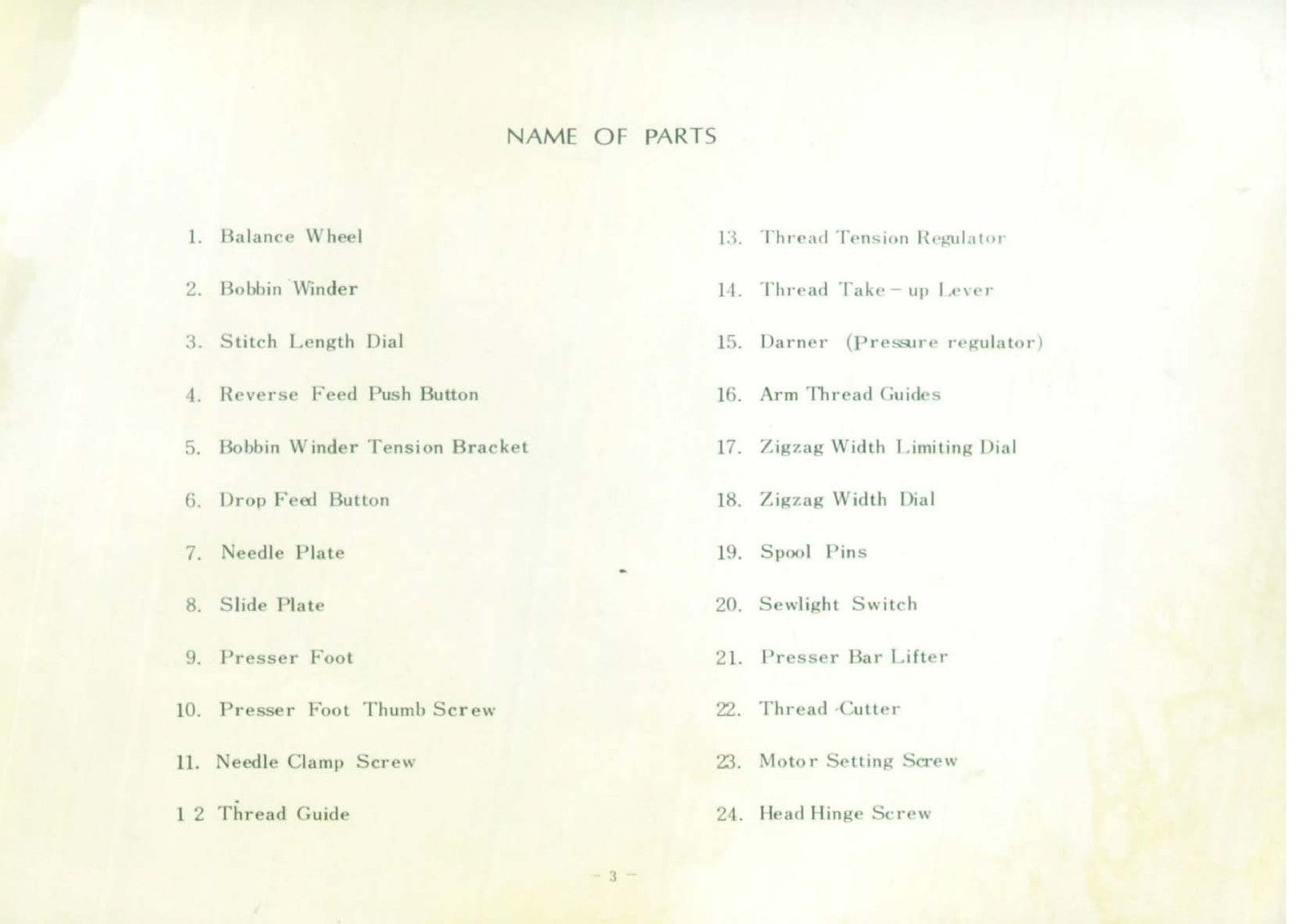 NAME OF PARTS

1. Balance Wheel

2. Bobbin Winder

3. Stitch Length Dial

4. Reverse Feed Push Button

5. Bobbin Winder Tension Bracket

6. Drop Feed Button

7. Needle Plate

8. Slide Plate

9. Presser Foot

10. Presser Foot Thumb Screw

11. Needle Clamp Screw

1 2 Thread Guide

13. Thread Tension Regulator

14. Thread Take - up Lever

15. Darner (Pressure regulator)

16. Arm Thread Guides

17. Zigzag Width Limiting Dial

18. Zigzag Width Dial

19. Spool Pins

20. Sewlight Switch

21. Presser Bar Lifter

22. Thread Cutter

23. Motor Setting Screw

24. Head Hinge Screw

- 3 -